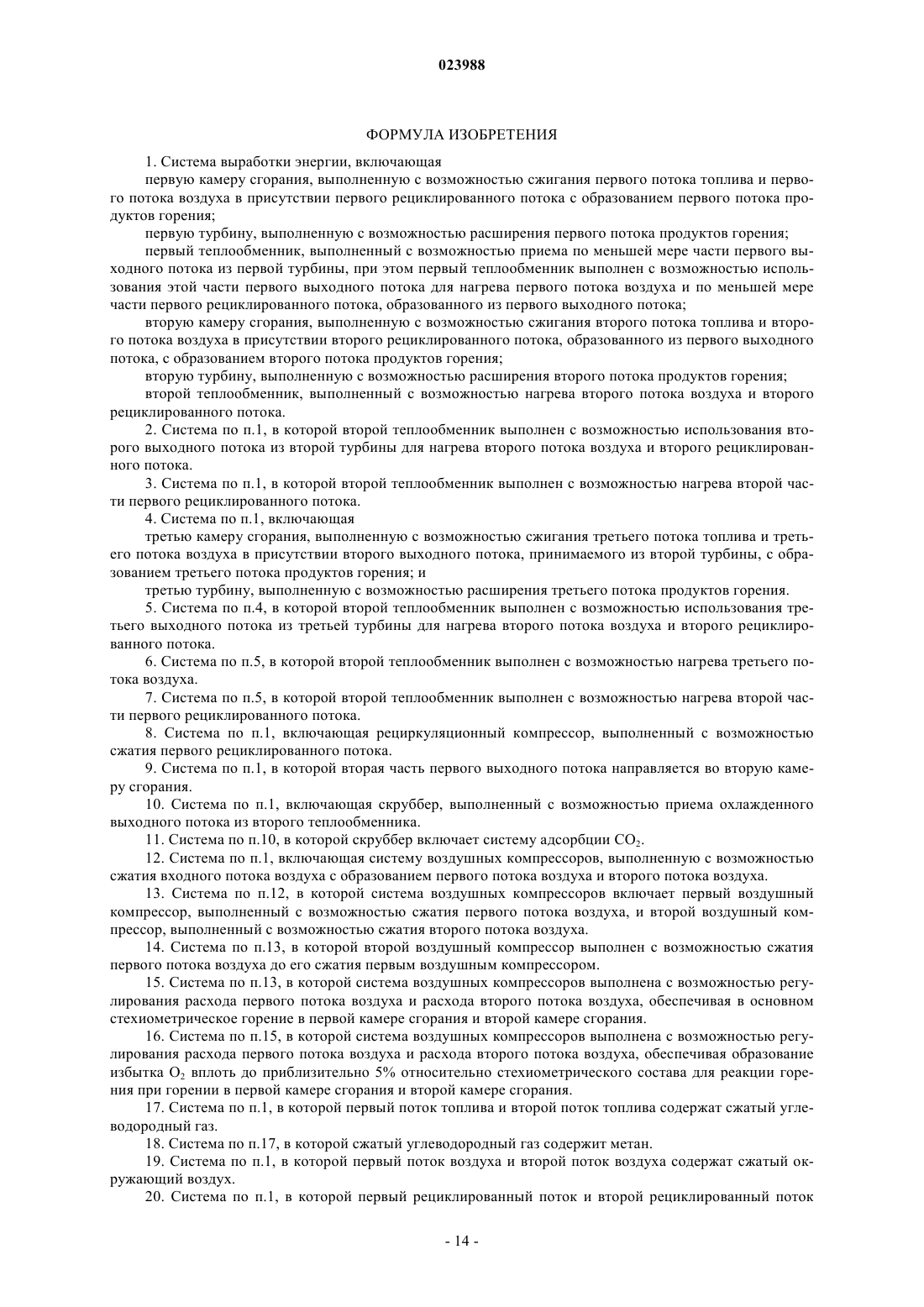 023988

ФОРМУЛА ИЗОБРЕТЕНИЯ

1. Система выработки энергии, включающая

первую камеру сгорания, выполненную с возможностью сжигания первого потока топлива и первого потока воздуха в присутствии первого рециклированного потока с образованием первого потока продуктов горения;

первую турбину, выполненную с возможностью расширения первого потока продуктов горения;

первый теплообменник, выполненный с возможностью приема по меньшей мере части первого выходного потока из первой турбины, при этом первый теплообменник выполнен с возможностью использования этой части первого выходного потока для нагрева первого потока воздуха и по меньшей мере части первого рециклированного потока, образованного из первого выходного потока;

вторую камеру сгорания, выполненную с возможностью сжигания второго потока топлива и второго потока воздуха в присутствии второго рециклированного потока, образованного из первого выходного потока, с образованием второго потока продуктов горения;

вторую турбину, выполненную с возможностью расширения второго потока продуктов горения;

второй теплообменник, выполненный с возможностью нагрева второго потока воздуха и второго рециклированного потока.

2. Система по п.1, в которой второй теплообменник выполнен с возможностью использования второго выходного потока из второй турбины для нагрева второго потока воздуха и второго рециклированного потока.

3. Система по п.1, в которой второй теплообменник выполнен с возможностью нагрева второй части первого рециклированного потока.

4. Система по п.1, включающая

третью камеру сгорания, выполненную с возможностью сжигания третьего потока топлива и третьего потока воздуха в присутствии второго выходного потока, принимаемого из второй турбины, с образованием третьего потока продуктов горения; и

третью турбину, выполненную с возможностью расширения третьего потока продуктов горения.

5. Система по п.4, в которой второй теплообменник выполнен с возможностью использования третьего выходного потока из третьей турбины для нагрева второго потока воздуха и второго рециклированного потока.

6. Система по п.5, в которой второй теплообменник выполнен с возможностью нагрева третьего потока воздуха.

7. Система по п.5, в которой второй теплообменник выполнен с возможностью нагрева второй части первого рециклированного потока.

8. Система по п.1, включающая рециркуляционный компрессор, выполненный с возможностью сжатия первого рециклированного потока.

9. Система по п.1, в которой вторая часть первого выходного потока направляется во вторую камеру сгорания.

10. Система по п.1, включающая скруббер, выполненный с возможностью приема охлажденного выходного потока из второго теплообменника.

11. Система по п.10, в которой скруббер включает систему адсорбции $CO_2$.

12. Система по п.1, включающая систему воздушных компрессоров, выполненную с возможностью сжатия входного потока воздуха с образованием первого потока воздуха и второго потока воздуха.

13. Система по п.12, в которой система воздушных компрессоров включает первый воздушный компрессор, выполненный с возможностью сжатия первого потока воздуха, и второй воздушный компрессор, выполненный с возможностью сжатия второго потока воздуха.

14. Система по п.13, в которой второй воздушный компрессор выполнен с возможностью сжатия первого потока воздуха до его сжатия первым воздушным компрессором.

15. Система по п.13, в которой система воздушных компрессоров выполнена с возможностью регулирования расхода первого потока воздуха и расхода второго потока воздуха, обеспечивая в основном стехиометрическое горение в первой камере сгорания и второй камере сгорания.

16. Система по п.15, в которой система воздушных компрессоров выполнена с возможностью регулирования расхода первого потока воздуха и расхода второго потока воздуха, обеспечивая образование избытка $O_2$ вплоть до приблизительно 5% относительно стехиометрического состава для реакции горения при горении в первой камере сгорания и второй камере сгорания.

17. Система по п.1, в которой первый поток топлива и второй поток топлива содержат сжатый углеводородный газ.

18. Система по п.17, в которой сжатый углеводородный газ содержит метан.

19. Система по п.1, в которой первый поток воздуха и второй поток воздуха содержат сжатый окружающий воздух.

20. Система по п.1, в которой первый рециклированный поток и второй рециклированный поток

- 14 -